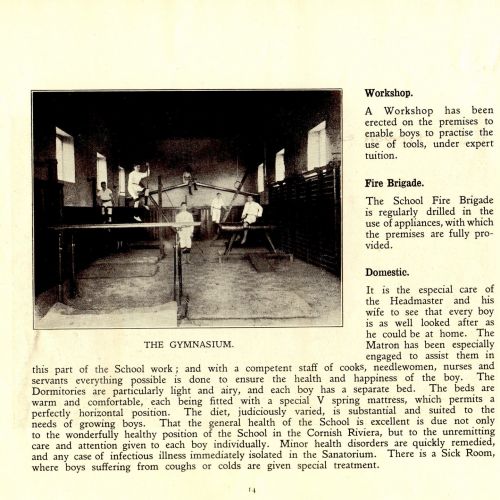 THE GYMNASIUM.

Workshop.

A Workshop has been erected on the premises to enable boys to practise the use of tools, under expert tuition.

Fire Brigade.

The School Fire Brigade is regularly drilled in the use of appliances, with which the premises are fully provided.

Domestic.

It is the especial care of the Headmaster and his wife to see that every boy is as well looked after as he could be at home. The Matron has been especially engaged to assist them in this part of the School work; and with a competent staff of cooks, needlewomen, nurses and servants everything possible is done to ensure the health and happiness of the boy. The Dormitories are particularly light and airy, and each boy has a separate bed. The beds are warm and comfortable, each being fitted with a special V spring mattress, which permits a perfectly horizontal position. The diet, judiciously varied, is substantial and suited to the needs of growing boys. That the general health of the School is excellent is due not only to the wonderfully healthy position of the School in the Cornish Riviera, but to the unremitting care and attention given to each boy individually. Minor health disorders are quickly remedied, and any case of infectious illness immediately isolated in the Sanatorium. There is a Sick Room, where boys suffering from coughs or colds are given special treatment.

14